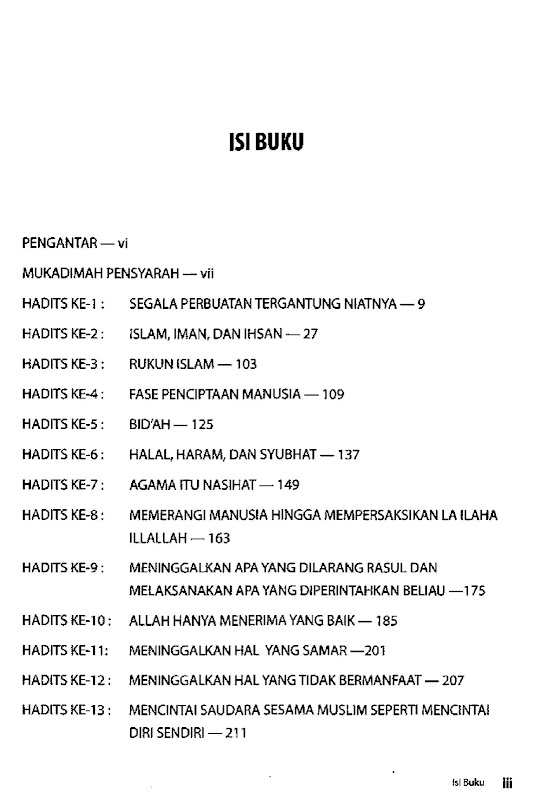 ISI BUKU

PENGANTAR — vi

MUKADIMAH PENSYARAH — vii

HADITS KE-1 : SEGALA PERBUATAN TERGANTUNG NIATNYA — 9

HADITS KE-2 : ISLAM, IMAN, DAN IHSAN — 27

HADITS KE-3 : RUKUN ISLAM — 103

HADITS KE-4 : FASE PENCIPTAAN MANUSIA — 109

HADITS KE-5 : BID'AH — 125

HADITS KE-6 : HALAL, HARAM, DAN SYUBHAT — 137

HADITS KE-7 : AGAMA ITU NASIHAT — 149

HADITS KE-8 : MEMERANGI MANUSIA HINGGA MEMPERSAKSIKAN LA ILAHA ILLALLAH — 163

HADITS KE-9 : MENINGGALKAN APA YANG DILARANG RASUL DAN MELAKSANAKAN APA YANG DIPERINTAHKAN BELIAU —175

HADITS KE-10 : ALLAH HANYA MENERIMA YANG BAIK — 185

HADITS KE-11: MENINGGALKAN HAL YANG SAMAR —201

HADITS KE-12 : MENINGGALKAN HAL YANG TIDAK BERMANFAAT — 207

HADITS KE-13 : MENCINTAI SAUDARA SESAMA MUSLIM SEPERTI MENCINTAI DIRI SENDIRI — 211

Isi Buku iii